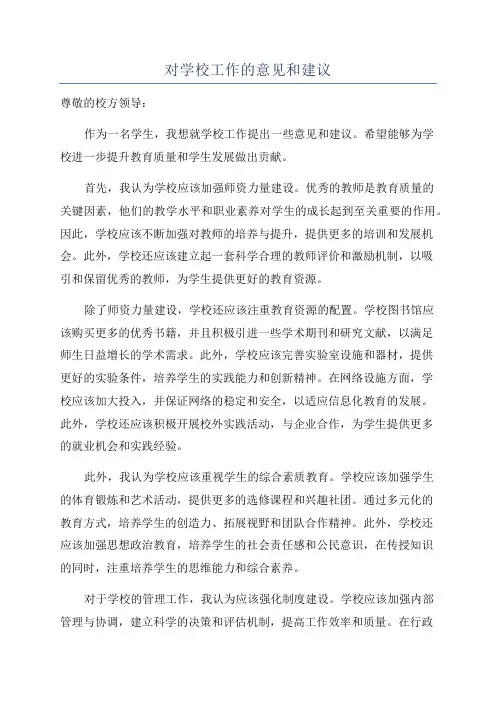 对学校工作的意见和建议

尊敬的校方领导：

作为一名学生，我想就学校工作提出一些意见和建议。希望能够为学校进一步提升教育质量和学生发展做出贡献。

首先，我认为学校应该加强师资力量建设。优秀的教师是教育质量的关键因素，他们的教学水平和职业素养对学生的成长起到至关重要的作用。因此，学校应该不断加强对教师的培养与提升，提供更多的培训和发展机会。此外，学校还应该建立起一套科学合理的教师评价和激励机制，以吸引和保留优秀的教师，为学生提供更好的教育资源。

除了师资力量建设，学校还应该注重教育资源的配置。学校图书馆应该购买更多的优秀书籍，并且积极引进一些学术期刊和研究文献，以满足师生日益增长的学术需求。此外，学校应该完善实验室设施和器材，提供更好的实验条件，培养学生的实践能力和创新精神。在网络设施方面，学校应该加大投入，并保证网络的稳定和安全，以适应信息化教育的发展。此外，学校还应该积极开展校外实践活动，与企业合作，为学生提供更多的就业机会和实践经验。

此外，我认为学校应该重视学生的综合素质教育。学校应该加强学生的体育锻炼和艺术活动，提供更多的选修课程和兴趣社团。通过多元化的教育方式，培养学生的创造力、拓展视野和团队合作精神。此外，学校还应该加强思想政治教育，培养学生的社会责任感和公民意识，在传授知识的同时，注重培养学生的思维能力和综合素养。

对于学校的管理工作，我认为应该强化制度建设。学校应该加强内部管理与协调，建立科学的决策和评估机制，提高工作效率和质量。在行政